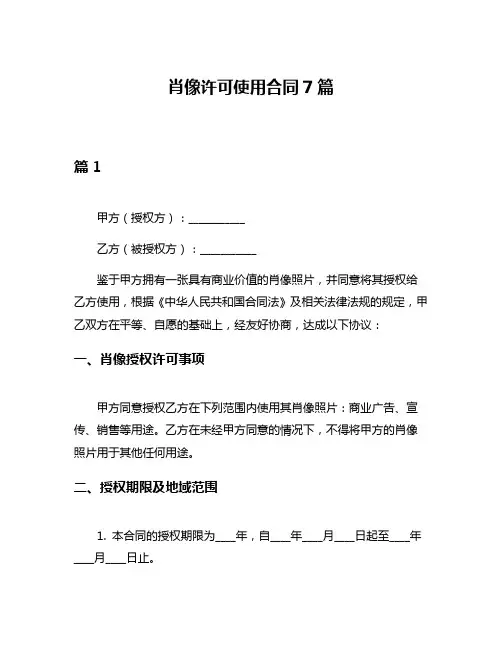 肖像许可使用合同7篇

篇1

甲方（授权方）：__________

乙方（被授权方）：__________

鉴于甲方拥有一张具有商业价值的肖像照片，并同意将其授权给乙方使用，根据《中华人民共和国合同法》及相关法律法规的规定，甲乙双方在平等、自愿的基础上，经友好协商，达成以下协议：

一、肖像授权许可事项

甲方同意授权乙方在下列范围内使用其肖像照片：商业广告、宣传、销售等用途。乙方在未经甲方同意的情况下，不得将甲方的肖像照片用于其他任何用途。

二、授权期限及地域范围

1. 本合同的授权期限为____年，自____年____月____日起至____年____月____日止。